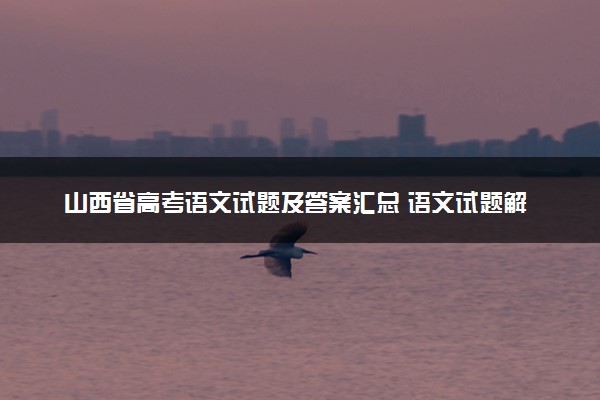 山西省高考语文试题及答案汇总 语文试题解